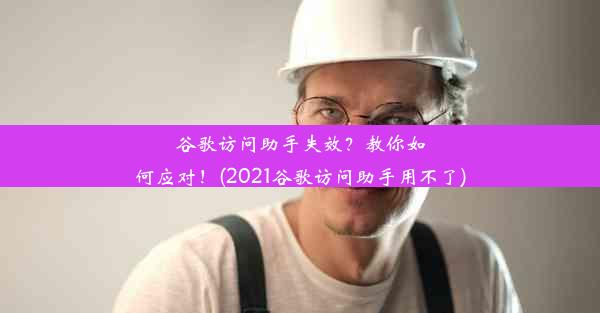 谷歌访问助手失效？教你如何应对！(2021谷歌访问助手用不了)